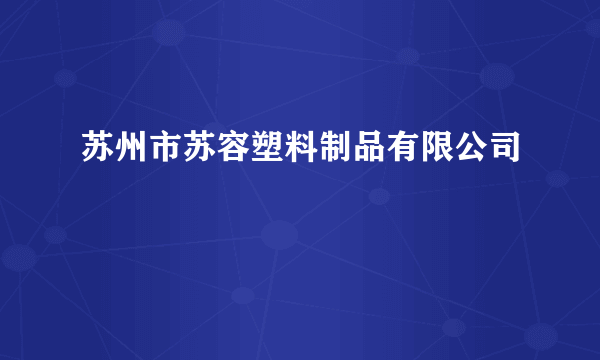 苏州市苏容塑料制品有限公司